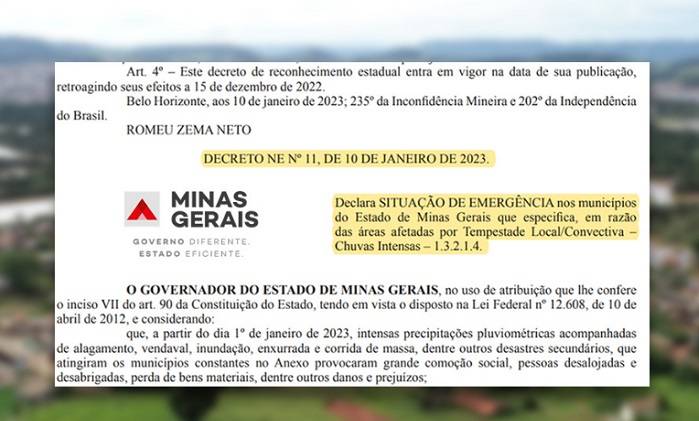 Art. 4º – Este decreto de reconhecimento estadual entra em vigor na data de sua publicação, retroagindo seus efeitos a 15 de dezembro de 2022.

Belo Horizonte, aos 10 de janeiro de 2023; 235º da Inconfidência Mineira e 202º da Independência do Brasil.

ROMEU ZEMA NETO

DECRETO NE Nº 11, DE 10 DE JANEIRO DE 2023.

MINAS
GERAIS
GOVERNO DIFERENTE.
ESTADO EFICIENTE.

Declara SITUAÇÃO DE EMERGÊNCIA nos municípios do Estado de Minas Gerais que especifica, em razão das áreas afetadas por Tempestade Local/Convectiva – Chuvas Intensas – 1.3.2.1.4.

O GOVERNADOR DO ESTADO DE MINAS GERAIS, no uso de atribuição que lhe confere o inciso VII do art. 90 da Constituição do Estado, tendo em vista o disposto na Lei Federal nº 12.608, de 10 de abril de 2012, e considerando:

que, a partir do dia 1º de janeiro de 2023, intensas precipitações pluviométricas acompanhadas de alagamento, vendaval, inundação, enxurrada e corrida de massa, dentre outros desastres secundários, que atingiram os municípios constantes no Anexo provocaram grande comoção social, pessoas desalojadas e desabrigadas, perda de bens materiais, dentre outros danos e prejuízos;